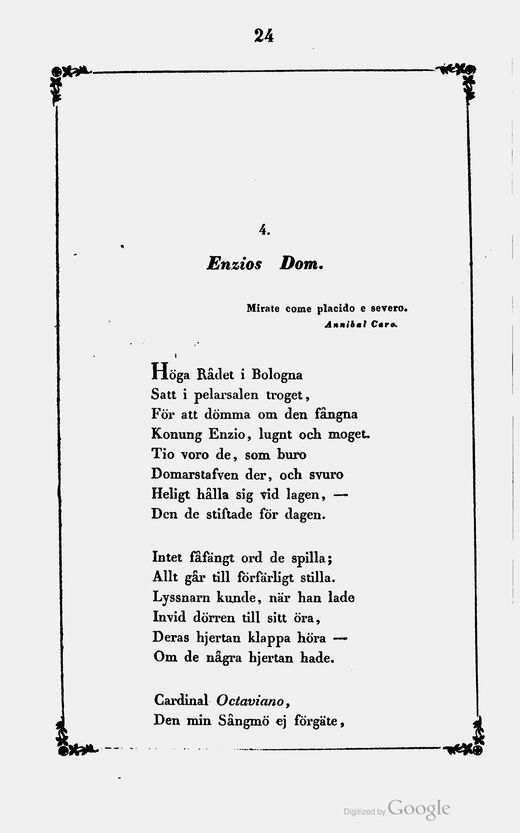 24

4.

Enzios Dom.

Mirate come placido e severo.
Annibal Caro.

Höga Rådet i Bologna
Satt i pelarsalen troget,
För att dömma om den fångna
Konung Enzio, lugnt och moget.
Tio voro de, som buro
Domarstafven der, och svuro
Heligt hålla sig vid lagen, —
Den de stiftade för dagen.

Intet fåfängt ord de spilla;
Allt går till förfärligt stilla.
Lyssnarn kunde, när han lade
Invid dörren till sitt öra,
Deras hjertan klappa höra —
Om de några hjertan hade.

Cardinal Octaviano,
Den min Sångmö ej förgäte,

Digitized by Google